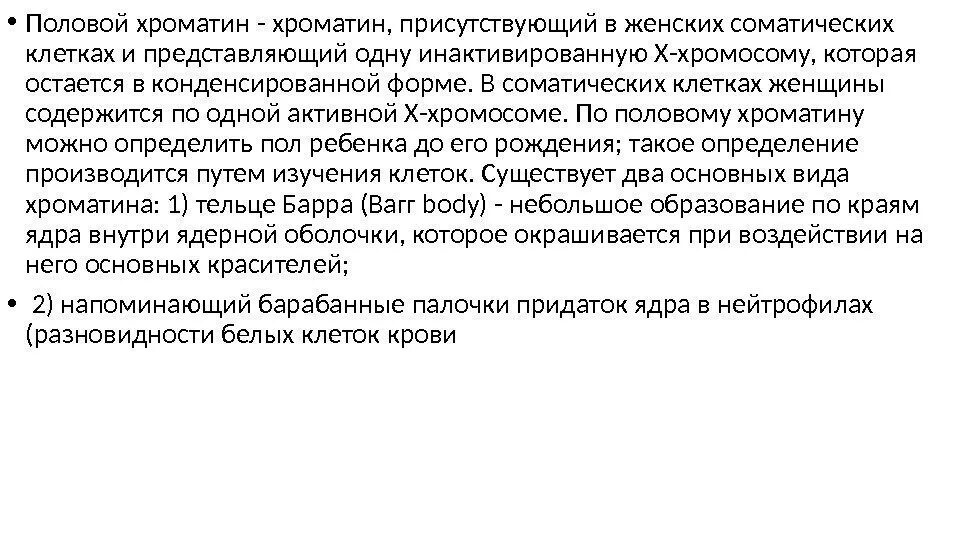 • Половой хроматин - хроматин, присутствующий в женских соматических клетках и представляющий одну инактивированную Х-хромосому, которая остается в конденсированной форме. В соматических клетках женщины содержится по одной активной Х-хромосоме. По половому хроматину можно определить пол ребенка до его рождения; такое определение производится путем изучения клеток. Существует два основных вида хроматина: 1) тельце Барра (Barr body) - небольшое образование по краям ядра внутри ядерной оболочки, которое окрашивается при воздействии на него основных красителей;

• 2) напоминающий барабанные палочки придаток ядра в нейтрофилах (разновидности белых клеток крови